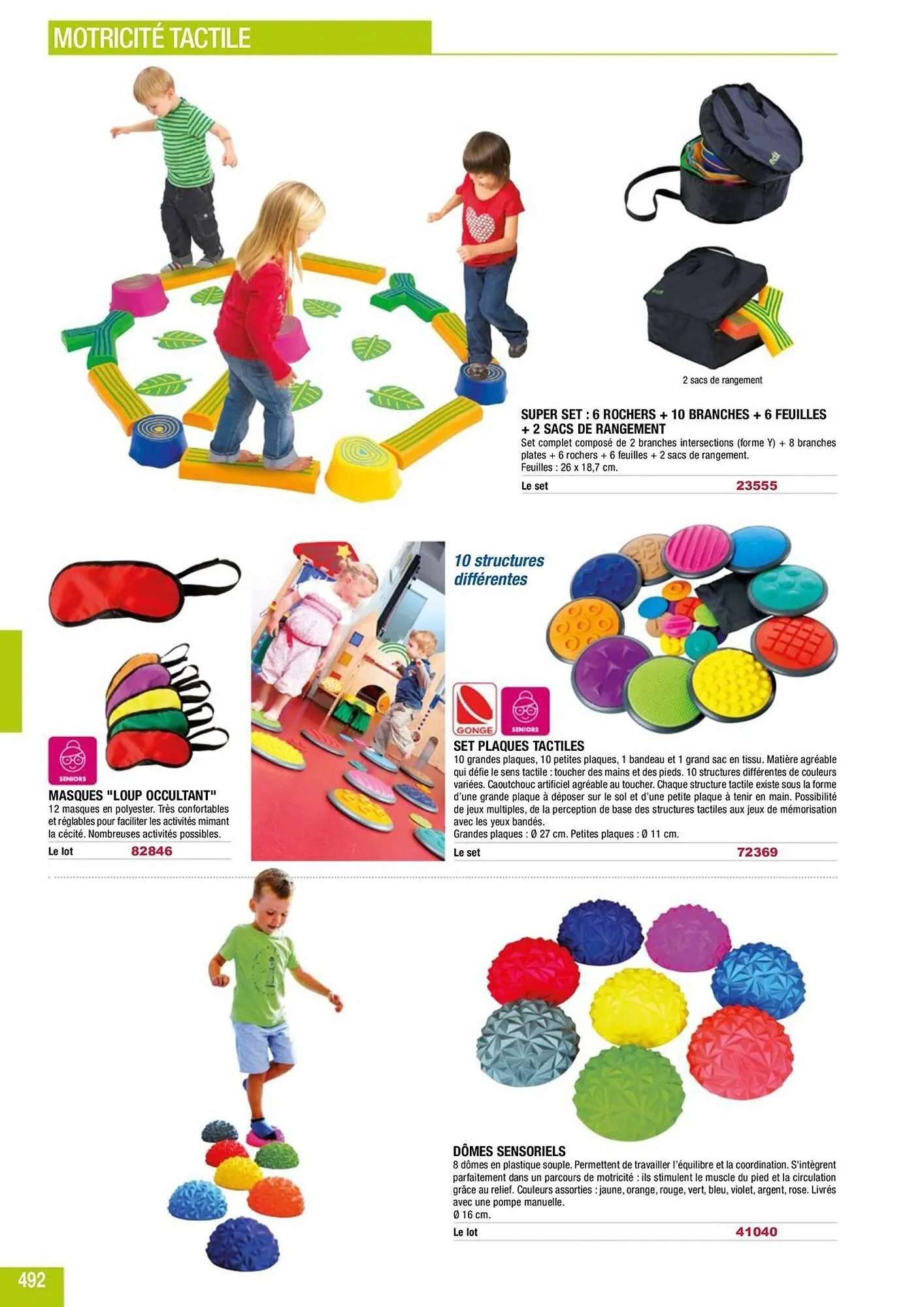 MOTRICITÉ TACTILE

2 sacs de rangement

SUPER SET : 6 ROCHERS + 10 BRANCHES + 6 FEUILLES + 2 SACS DE RANGEMENT
Set complet composé de 2 branches intersections (forme Y) + 8 branches plates + 6 rochers + 6 feuilles + 2 sacs de rangement.
Feuilles : 26 x 18,7 cm.
Le set 23555

SENIORS

MASQUES "LOUP OCCULTANT"
12 masques en polyester. Très confortables et réglables pour faciliter les activités mimant la cécité. Nombreuses activités possibles.
Le lot 82846

10 structures différentes

GONGE SENIORS

SET PLAQUES TACTILES
10 grandes plaques, 10 petites plaques, 1 bandeau et 1 grand sac en tissu. Matière agréable qui défie le sens tactile : toucher des mains et des pieds. 10 structures différentes de couleurs variées. Caoutchouc artificiel agréable au toucher. Chaque structure tactile existe sous la forme d'une grande plaque à déposer sur le sol et d'une petite plaque à tenir en main. Possibilité de jeux multiples, de la perception de base des structures tactiles aux jeux de mémorisation avec les yeux bandés.
Grandes plaques : Ø 27 cm. Petites plaques : Ø 11 cm.
Le set 72369

DÔMES SENSORIELS
8 dômes en plastique souple. Permettent de travailler l'équilibre et la coordination. S'intègrent parfaitement dans un parcours de motricité : ils stimulent le muscle du pied et la circulation grâce au relief. Couleurs assorties : jaune, orange, rouge, vert, bleu, violet, argent, rose. Livrés avec une pompe manuelle.
Ø 16 cm.
Le lot 41040

492